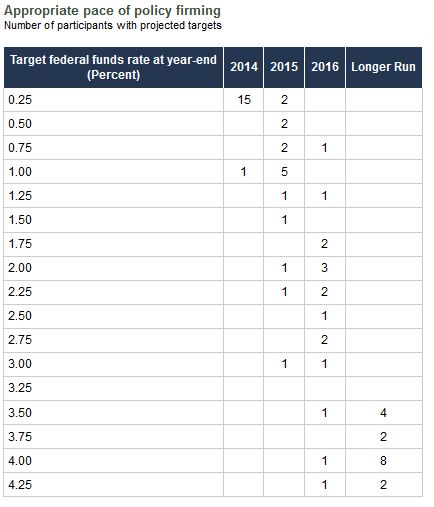 Appropriate pace of policy firming
Number of participants with projected targets

| Target federal funds rate at year-end (Percent) | 2014 | 2015 | 2016 | Longer Run |
|---|---|---|---|---|
| 0.25 | 15 | 2 | | |
| 0.50 | | 2 | | |
| 0.75 | | 2 | 1 | |
| 1.00 | 1 | 5 | | |
| 1.25 | | 1 | 1 | |
| 1.50 | | 1 | | |
| 1.75 | | | 2 | |
| 2.00 | | 1 | 3 | |
| 2.25 | | 1 | 2 | |
| 2.50 | | | 1 | |
| 2.75 | | | 2 | |
| 3.00 | | 1 | 1 | |
| 3.25 | | | | |
| 3.50 | | | 1 | 4 |
| 3.75 | | | | 2 |
| 4.00 | | | 1 | 8 |
| 4.25 | | | 1 | 2 |